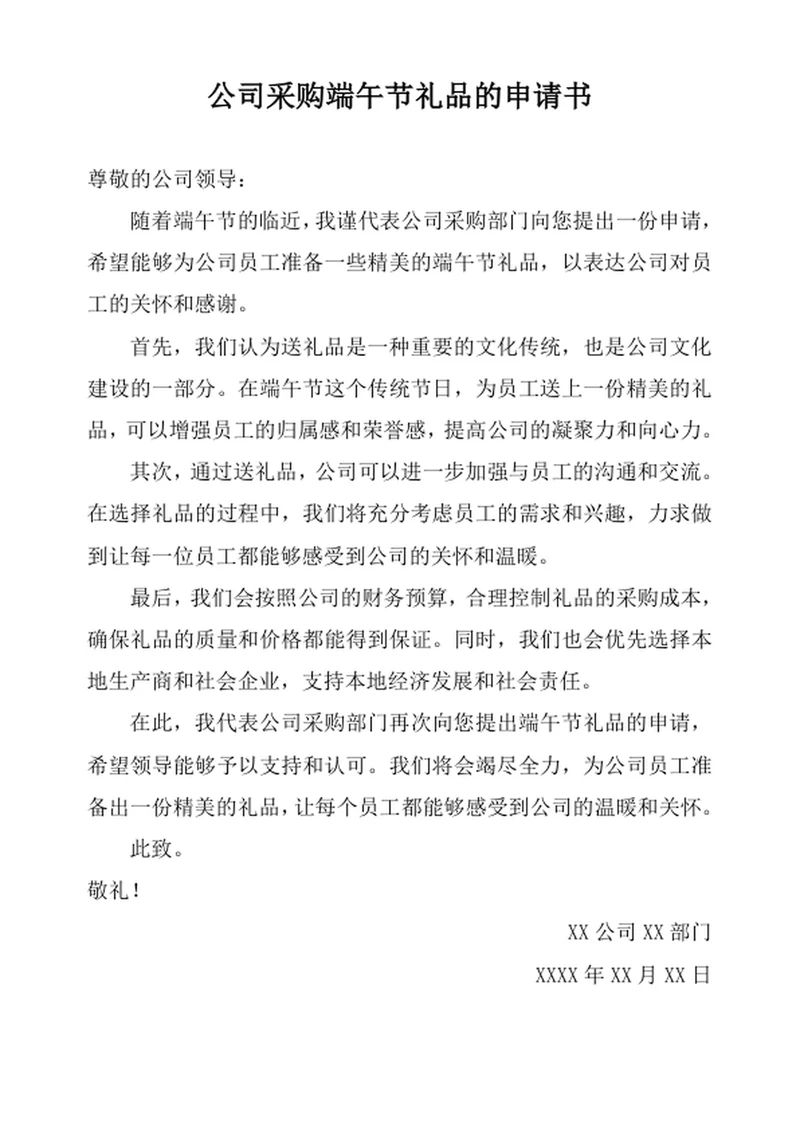 公司采购端午节礼品的申请书

尊敬的公司领导：

随着端午节的临近，我谨代表公司采购部门向您提出一份申请，希望能够为公司员工准备一些精美的端午节礼品，以表达公司对员工的关怀和感谢。

首先，我们认为送礼品是一种重要的文化传统，也是公司文化建设的一部分。在端午节这个传统节日，为员工送上一份精美的礼品，可以增强员工的归属感和荣誉感，提高公司的凝聚力和向心力。

其次，通过送礼品，公司可以进一步加强与员工的沟通和交流。在选择礼品的过程中，我们将充分考虑员工的需求和兴趣，力求做到让每一位员工都能够感受到公司的关怀和温暖。

最后，我们会按照公司的财务预算，合理控制礼品的采购成本，确保礼品的质量和价格都能得到保证。同时，我们也会优先选择本地生产商和社会企业，支持本地经济发展和社会责任。

在此，我代表公司采购部门再次向您提出端午节礼品的申请，希望领导能够予以支持和认可。我们将会竭尽全力，为公司员工准备出一份精美的礼品，让每个员工都能够感受到公司的温暖和关怀。

此致。

敬礼！

XX 公司 XX 部门

XXXX 年 XX 月 XX 日